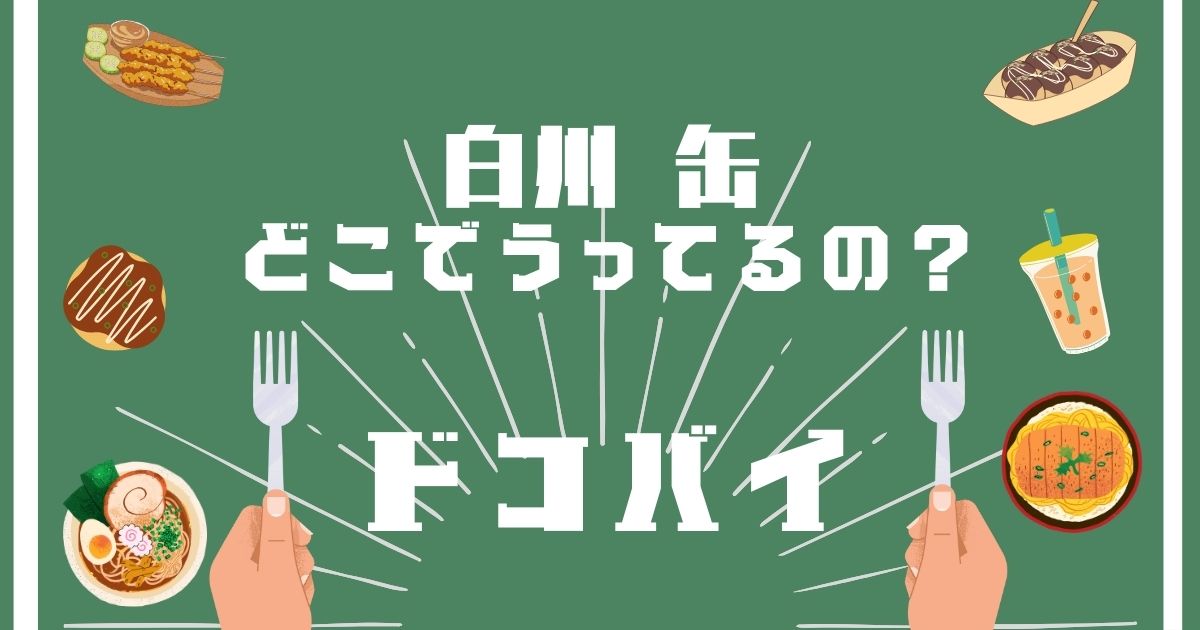 白川 缶
どこでうってるの？

ドコバイ